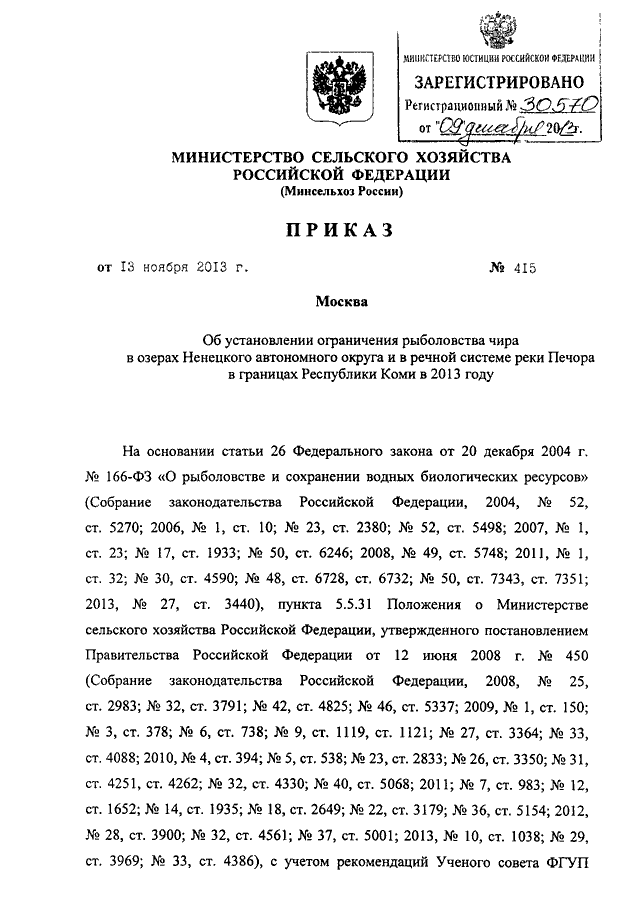 МИНИСТЕРСТВО ЮСТИЦИИ РОССИЙСКОЙ ФЕДЕРАЦИИ
ЗАРЕГИСТРИРОВАНО
Регистрационный № 30570
от "09" декабря 2013г.

МИНИСТЕРСТВО СЕЛЬСКОГО ХОЗЯЙСТВА РОССИЙСКОЙ ФЕДЕРАЦИИ
(Минсельхоз России)

ПРИКАЗ

от 13 ноября 2013 г. № 415

Москва

Об установлении ограничения рыболовства чира в озерах Ненецкого автономного округа и в речной системе реки Печора в границах Республики Коми в 2013 году

На основании статьи 26 Федерального закона от 20 декабря 2004 г. № 166-ФЗ «О рыболовстве и сохранении водных биологических ресурсов» (Собрание законодательства Российской Федерации, 2004, № 52, ст. 5270; 2006, № 1, ст. 10; № 23, ст. 2380; № 52, ст. 5498; 2007, № 1, ст. 23; № 17, ст. 1933; № 50, ст. 6246; 2008, № 49, ст. 5748; 2011, № 1, ст. 32; № 30, ст. 4590; № 48, ст. 6728, ст. 6732; № 50, ст. 7343, ст. 7351; 2013, № 27, ст. 3440), пункта 5.5.31 Положения о Министерстве сельского хозяйства Российской Федерации, утвержденного постановлением Правительства Российской Федерации от 12 июня 2008 г. № 450 (Собрание законодательства Российской Федерации, 2008, № 25, ст. 2983; № 32, ст. 3791; № 42, ст. 4825; № 46, ст. 5337; 2009, № 1, ст. 150; № 3, ст. 378; № 6, ст. 738; № 9, ст. 1119, ст. 1121; № 27, ст. 3364; № 33, ст. 4088; 2010, № 4, ст. 394; № 5, ст. 538; № 23, ст. 2833; № 26, ст. 3350; № 31, ст. 4251, ст. 4262; № 32, ст. 4330; № 40, ст. 5068; 2011; № 7, ст. 983; № 12, ст. 1652; № 14, ст. 1935; № 18, ст. 2649; № 22, ст. 3179; № 36, ст. 5154; 2012, № 28, ст. 3900; № 32, ст. 4561; № 37, ст. 5001; 2013, № 10, ст. 1038; № 29, ст. 3969; № 33, ст. 4386), с учетом рекомендаций Ученого совета ФГУП